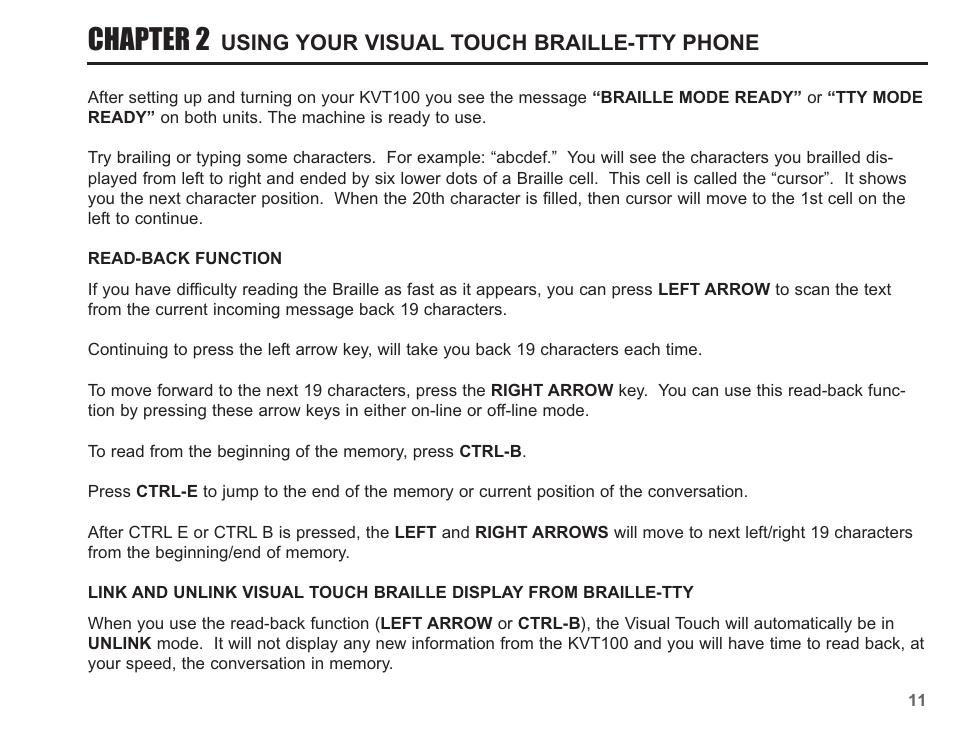 CHAPTER 2 USING YOUR VISUAL TOUCH BRAILLE-TTY PHONE

After setting up and turning on your KVT100 you see the message “BRAILLE MODE READY” or “TTY MODE READY” on both units. The machine is ready to use.

Try brailing or typing some characters. For example: “abcdef.” You will see the characters you brailled displayed from left to right and ended by six lower dots of a Braille cell. This cell is called the “cursor”. It shows you the next character position. When the 20th character is filled, then cursor will move to the 1st cell on the left to continue.

READ-BACK FUNCTION

If you have difficulty reading the Braille as fast as it appears, you can press LEFT ARROW to scan the text from the current incoming message back 19 characters.

Continuing to press the left arrow key, will take you back 19 characters each time.

To move forward to the next 19 characters, press the RIGHT ARROW key. You can use this read-back function by pressing these arrow keys in either on-line or off-line mode.

To read from the beginning of the memory, press CTRL-B.

Press CTRL-E to jump to the end of the memory or current position of the conversation.

After CTRL E or CTRL B is pressed, the LEFT and RIGHT ARROWS will move to next left/right 19 characters from the beginning/end of memory.

LINK AND UNLINK VISUAL TOUCH BRAILLE DISPLAY FROM BRAILLE-TTY

When you use the read-back function (LEFT ARROW or CTRL-B), the Visual Touch will automatically be in UNLINK mode. It will not display any new information from the KVT100 and you will have time to read back, at your speed, the conversation in memory.

11